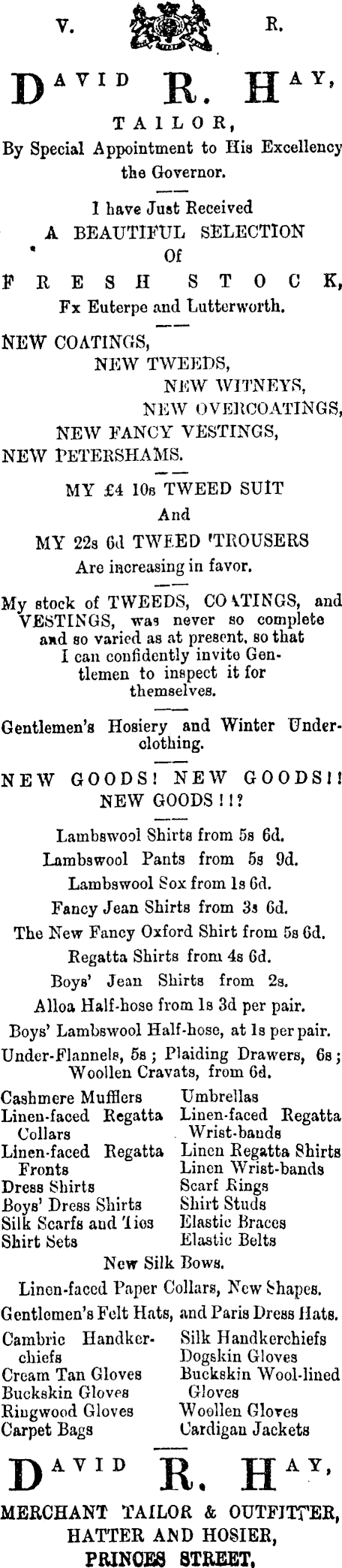 V. R.

DAVID R. HAY,

TAILOR,

By Special Appointment to His Excellency the Governor.

I have Just Received
A BEAUTIFUL SELECTION
Of
FRESH STOCK,
Fx Euterpe and Lutterworth.

NEW COATINGS,
NEW TWEEDS,
NEW WITNEYS,
NEW OVERCOATINGS,
NEW FANCY VESTINGS,
NEW PETERSHAMS.

MY £4 10s TWEED SUIT
And
MY 22s 6d TWEED TROUSERS
Are increasing in favor.

My stock of TWEEDS, COATINGS, and VESTINGS, was never so complete and so varied as at present, so that I can confidently invite Gentlemen to inspect it for themselves.

Gentlemen's Hosiery and Winter Underclothing.

NEW GOODS! NEW GOODS!!
NEW GOODS!!?

Lambswool Shirts from 5s 6d.
Lambswool Pants from 5s 9d.
Lambswool Sox from 1s 6d.
Fancy Jean Shirts from 3s 6d.
The New Fancy Oxford Shirt from 5s 6d.
Regatta Shirts from 4s 6d.
Boys' Jean Shirts from 2s.
Alloa Half-hose from 1s 3d per pair.
Boys' Lambswool Half-hose, at 1s per pair.
Under-Flannels, 5s; Plaiding Drawers, 6s; Woollen Cravats, from 6d.

Cashmere Mufflers
Linen-faced Regatta Collars
Linen-faced Regatta Fronts
Dress Shirts
Boys' Dress Shirts
Silk Scarfs and Ties
Shirt Sets

Umbrellas
Linen-faced Regatta Wrist-bands
Linen Regatta Shirts
Linen Wrist-bands
Scarf Rings
Shirt Studs
Elastic Braces
Elastic Belts

New Silk Bows.
Linen-faced Paper Collars, New Shapes.
Gentlemen's Felt Hats, and Paris Dress Hats.

Cambric Handkerchiefs
Cream Tan Gloves
Buckskin Gloves
Ringwood Gloves
Carpet Bags

Silk Handkerchiefs
Dogskin Gloves
Buckskin Wool-lined Gloves
Woollen Gloves
Cardigan Jackets

DAVID R. HAY,

MERCHANT TAILOR & OUTFITTER,
HATTER AND HOSIER,
PRINCES STREET.